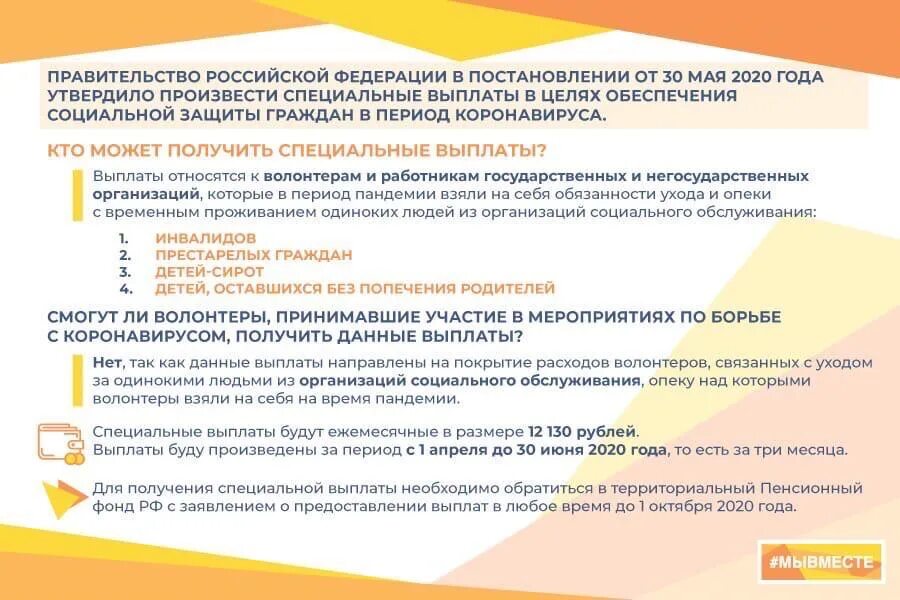 ПРАВИТЕЛЬСТВО РОССИЙСКОЙ ФЕДЕРАЦИИ В ПОСТАНОВЛЕНИИ ОТ 30 МАЯ 2020 ГОДА УТВЕРДИЛО ПРОИЗВЕСТИ СПЕЦИАЛЬНЫЕ ВЫПЛАТЫ В ЦЕЛЯХ ОБЕСПЕЧЕНИЯ СОЦИАЛЬНОЙ ЗАЩИТЫ ГРАЖДАН В ПЕРИОД КОРОНАВИРУСА.

КТО МОЖЕТ ПОЛУЧИТЬ СПЕЦИАЛЬНЫЕ ВЫПЛАТЫ?

Выплаты относятся к волонтерам и работникам государственных и негосударственных организаций, которые в период пандемии взяли на себя обязанности ухода и опеки с временным проживанием одиноких людей из организаций социального обслуживания:

1. ИНВАЛИДОВ
2. ПРЕСТАРЕЛЫХ ГРАЖДАН
3. ДЕТЕЙ-СИРОТ
4. ДЕТЕЙ, ОСТАВШИХСЯ БЕЗ ПОПЕЧЕНИЯ РОДИТЕЛЕЙ

СМОГУТ ЛИ ВОЛОНТЕРЫ, ПРИНИМАВШИЕ УЧАСТИЕ В МЕРОПРИЯТИЯХ ПО БОРЬБЕ С КОРОНАВИРУСОМ, ПОЛУЧИТЬ ДАННЫЕ ВЫПЛАТЫ?

Нет, так как данные выплаты направлены на покрытие расходов волонтеров, связанных с уходом за одинокими людьми из организаций социального обслуживания, опеку над которыми волонтеры взяли на себя на время пандемии.

Специальные выплаты будут ежемесячные в размере 12 130 рублей.
Выплаты буду произведены за период с 1 апреля до 30 июня 2020 года, то есть за три месяца.

Для получения специальной выплаты необходимо обратиться в территориальный Пенсионный фонд РФ с заявлением о предоставлении выплат в любое время до 1 октября 2020 года.

#МЫВМЕСТЕ